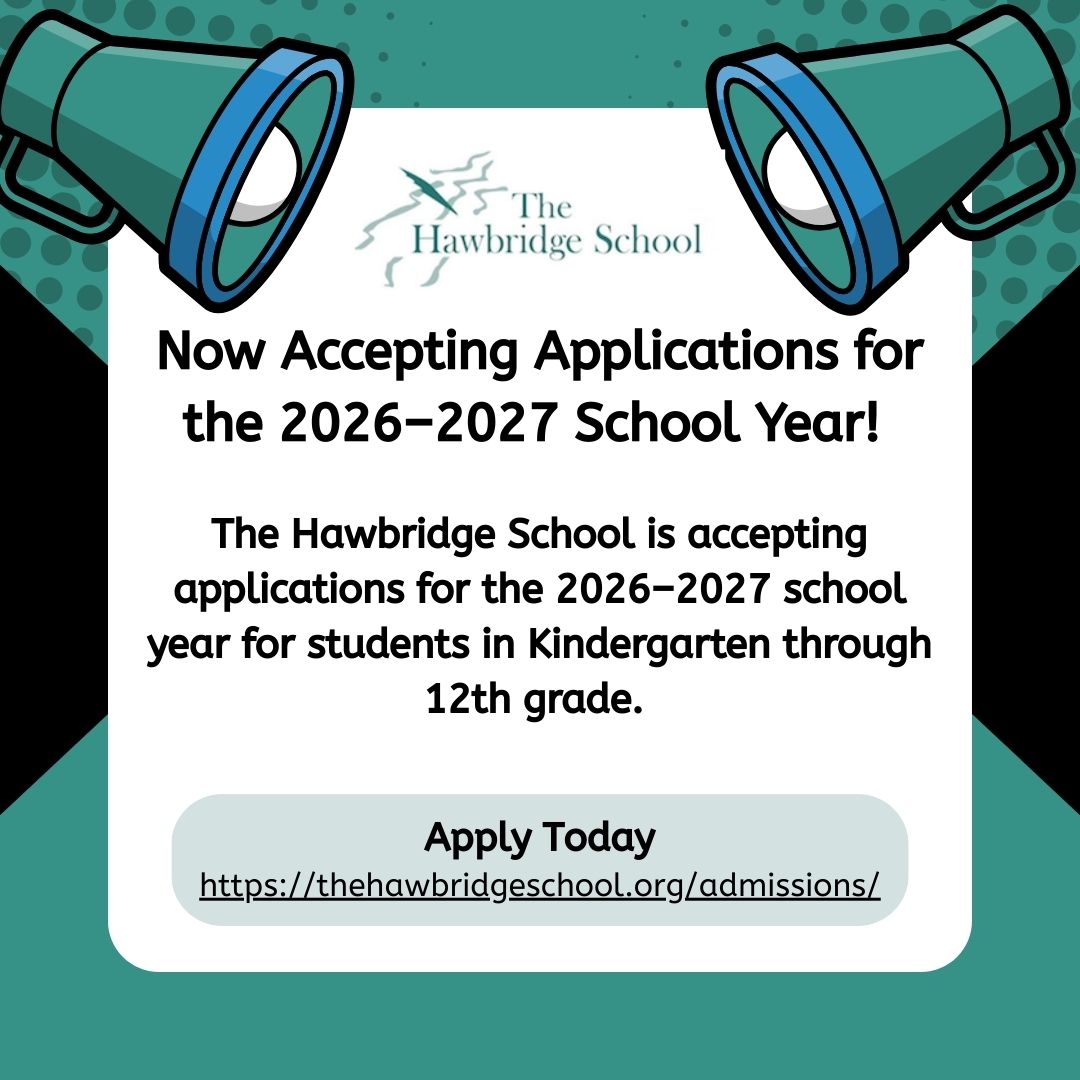 The Hawbridge School

Now Accepting Applications for the 2026–2027 School Year!

The Hawbridge School is accepting applications for the 2026–2027 school year for students in Kindergarten through 12th grade.

Apply Today
https://thehawbridgeschool.org/admissions/